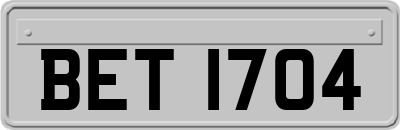 BET 1704